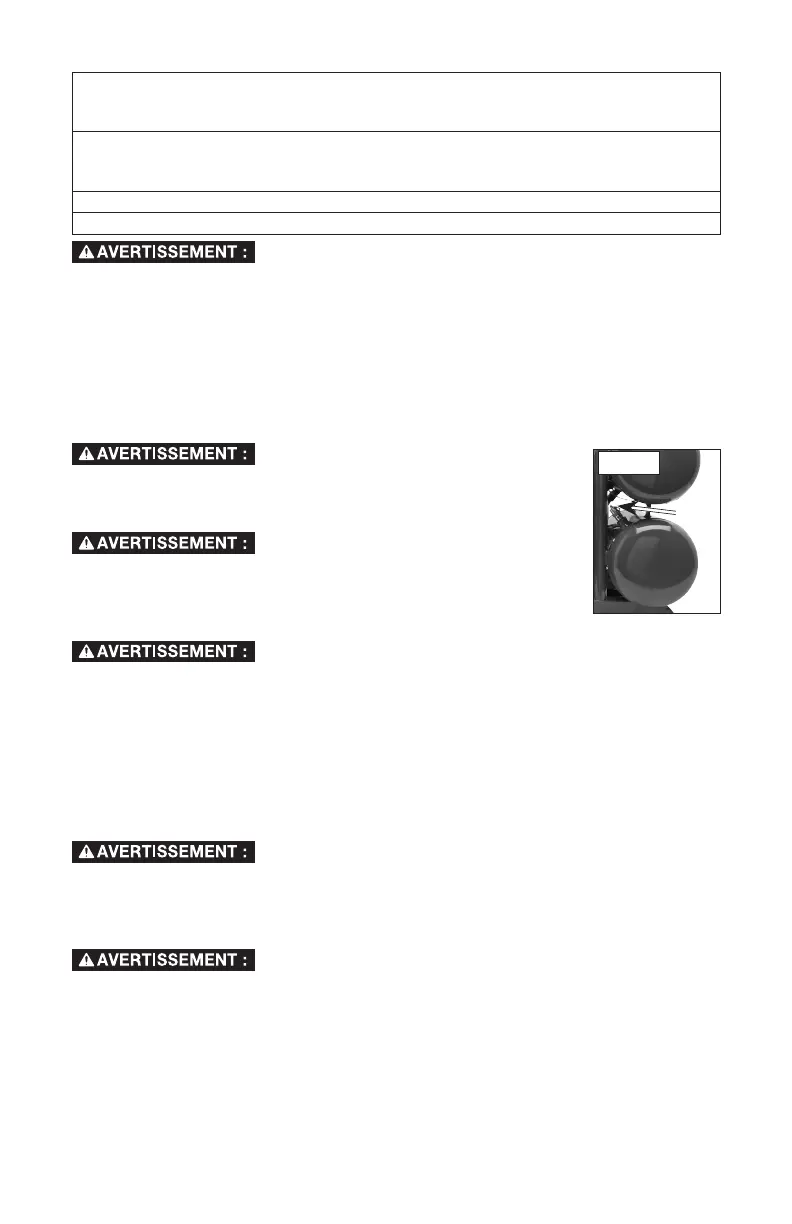 AVERTISSEMENT :

AVERTISSEMENT :

AVERTISSEMENT :

AVERTISSEMENT :

AVERTISSEMENT :

AVERTISSEMENT :